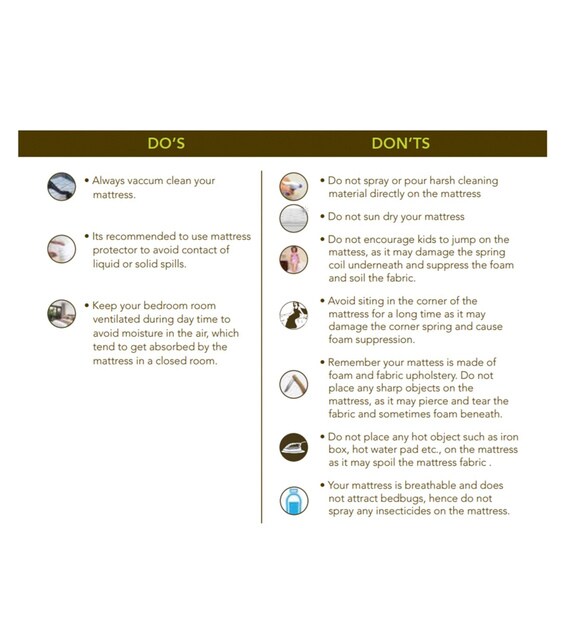 DO'S

• Always vaccum clean your mattress.

• Its recommended to use mattress protector to avoid contact of liquid or solid spills.

• Keep your bedroom room ventilated during day time to avoid moisture in the air, which tend to get absorbed by the mattress in a closed room.

DON'TS

• Do not spray or pour harsh cleaning material directly on the mattress

• Do not sun dry your mattress

• Do not encourage kids to jump on the mattess, as it may damage the spring coil underneath and suppress the foam and soil the fabric.

• Avoid siting in the corner of the mattress for a long time as it may damage the corner spring and cause foam suppression.

• Remember your mattess is made of foam and fabric upholstery. Do not place any sharp objects on the mattress, as it may pierce and tear the fabric and sometimes foam beneath.

• Do not place any hot object such as iron box, hot water pad etc., on the mattress as it may spoil the mattress fabric .

• Your mattress is breathable and does not attract bedbugs, hence do not spray any insecticides on the mattress.